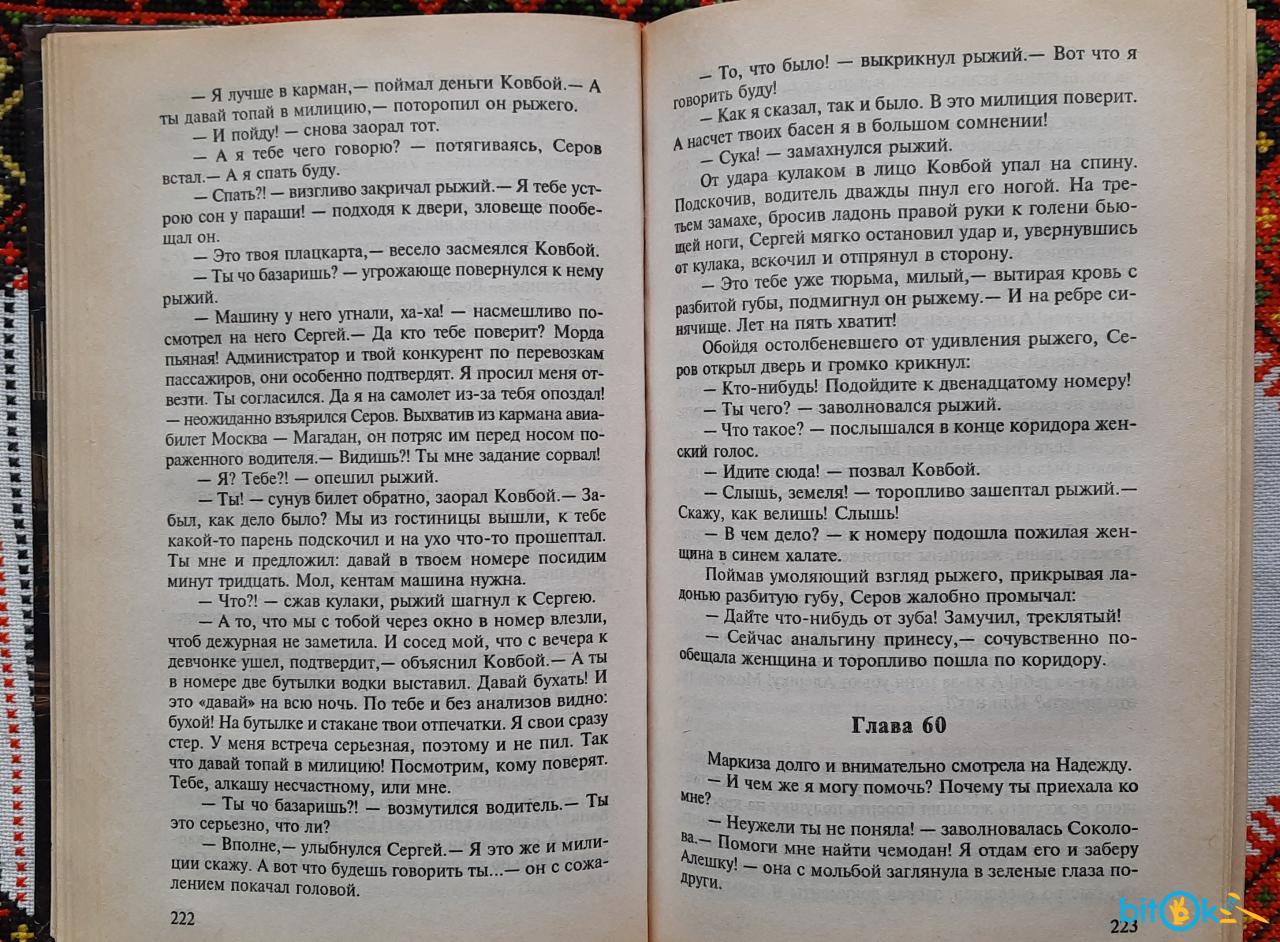 — Я лучше в карман,— поймал деньги Ковбой.— А ты давай топай в милицию,— поторопил он рыжего.

— И пойду! — снова заорал тот.

— А я тебе чего говорю? — потягиваясь, Серов встал.— А я спать буду.

— Спать?! — визгливо закричал рыжий.— Я тебе устрою сон у параши! — подходя к двери, зловеще пообещал он.

— Это твоя плацкарта,— весело засмеялся Ковбой.

— Ты чо базаришь? — угрожающе повернулся к нему рыжий.

— Машину у него угнали, ха-ха! — насмешливо посмотрел на него Сергей.— Да кто тебе поверит? Морда пьяная! Администратор и твой конкурент по перевозкам пассажиров, они особенно подтвердят. Я просил меня отвезти. Ты согласился. Да я на самолет из-за тебя опоздал! — неожиданно взъярился Серов. Выхватив из кармана авиабилет Москва — Магадан, он потряс им перед носом пораженного водителя.— Видишь?! Ты мне задание сорвал!

— Я? Тебе?! — опешил рыжий.

— Ты! — сунув билет обратно, заорал Ковбой.— Забыл, как дело было? Мы из гостиницы вышли, к тебе какой-то парень подскочил и на ухо что-то прошептал. Ты мне и предложил: давай в твоем номере посидим минут тридцать. Мол, кентам машина нужна.

— Что?! — сжав кулаки, рыжий шагнул к Сергею.

— А то, что мы с тобой через окно в номер влезли, чтоб дежурная не заметила. И сосед мой, что с вечера к девчонке ушел, подтвердит,— объяснил Ковбой.— А ты в номере две бутылки водки выставил. Давай бухать! И это «давай» на всю ночь. По тебе и без анализов видно: бухой! На бутылке и стакане твои отпечатки. Я свои сразу стер. У меня встреча серьезная, поэтому и не пил. Так что давай топай в милицию! Посмотрим, кому поверят. Тебе, алкашу несчастному, или мне.

— Ты чо базаришь?! — возмутился водитель.— Ты это серьезно, что ли?

— Вполне,— улыбнулся Сергей.— Я это же и милиции скажу. А вот что будешь говорить ты...— он с сожалением покачал головой.

222

— То, что было! — выкрикнул рыжий.— Вот что я говорить буду!

— Как я сказал, так и было. В это милиция поверит. А насчет твоих басен я в большом сомнении!

— Сука! — замахнулся рыжий.

От удара кулаком в лицо Ковбой упал на спину. Подскочив, водитель дважды пнул его ногой. На третьем замахе, бросив ладонь правой руки к голени бьющей ноги, Сергей мягко остановил удар и, увернувшись от кулака, вскочил и отпрянул в сторону.

— Это тебе уже тюрьма, милый,— вытирая кровь с разбитой губы, подмигнул он рыжему.— И на ребре синячище. Лет на пять хватит!

Обойдя остолбеневшего от удивления рыжего, Серов открыл дверь и громко крикнул:

— Кто-нибудь! Подойдите к двенадцатому номеру!

— Ты чего? — заволновался рыжий.

— Что такое? — послышался в конце коридора женский голос.

— Идите сюда! — позвал Ковбой.

— Слышь, земеля! — торопливо зашептал рыжий.— Скажу, как велишь! Слышь!

— В чем дело? — к номеру подошла пожилая женщина в синем халате.

Поймав умоляющий взгляд рыжего, прикрывая ладонью разбитую губу, Серов жалобно промычал:

— Дайте что-нибудь от зуба! Замучил, треклятый!

— Сейчас анальгину принесу,— сочувственно пообещала женщина и торопливо пошла по коридору.

Глава 60

Маркиза долго и внимательно смотрела на Надежду.

— И чем же я могу помочь? Почему ты приехала ко мне?

— Неужели ты не поняла! — заволновалась Соколова.— Помоги мне найти чемодан! Я отдам его и заберу Алешку! — она с мольбой заглянула в зеленые глаза подруги.

223

bitok